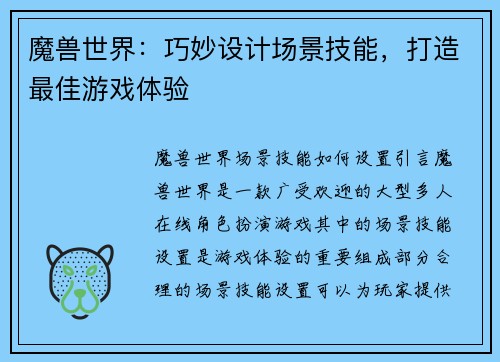 魔兽世界：巧妙设计场景技能，打造最佳游戏体验

魔兽世界场景技能如何设置引言魔兽世界是一款广受欢迎的大型多人在线角色扮演游戏其中的场景技能设置是游戏体验的重要组成部分合理的场景技能设置可以为玩家提供